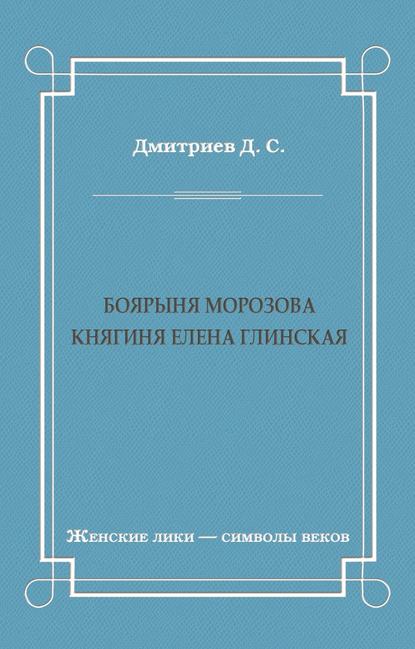 Дмитриев Д. С.

БОЯРЫНЯ МОРОЗОВА
КНЯГИНЯ ЕЛЕНА ГЛИНСКАЯ

Женские лики — символы веков